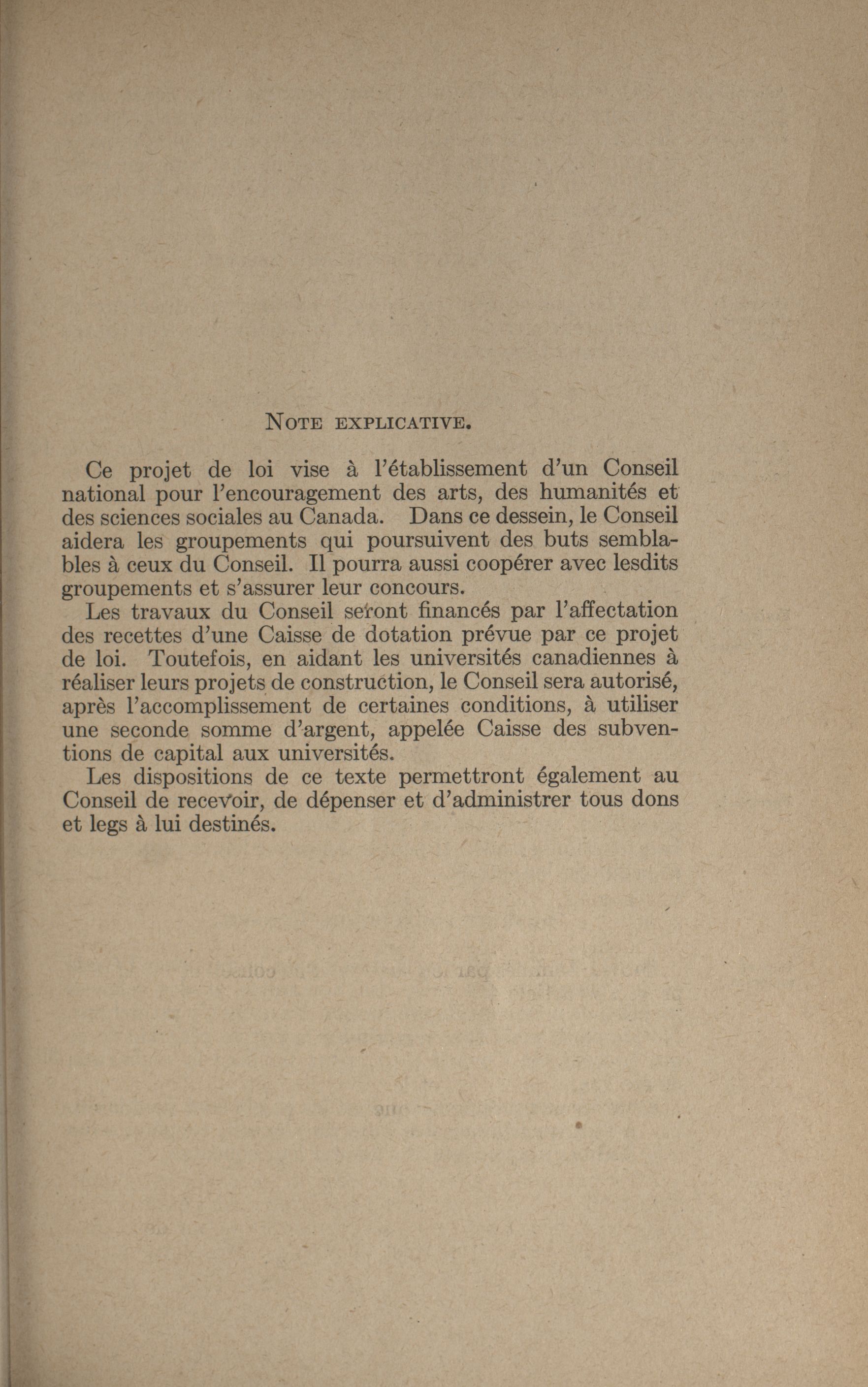 NOTE EXPLICATIVE.

Ce projet de loi vise à l'établissement d'un Conseil national pour l'encouragement des arts, des humanités et des sciences sociales au Canada. Dans ce dessein, le Conseil aidera les groupements qui poursuivent des buts semblables à ceux du Conseil. Il pourra aussi coopérer avec lesdits groupements et s'assurer leur concours.

Les travaux du Conseil seront financés par l'affectation des recettes d'une Caisse de dotation prévue par ce projet de loi. Toutefois, en aidant les universités canadiennes à réaliser leurs projets de construction, le Conseil sera autorisé, après l'accomplissement de certaines conditions, à utiliser une seconde somme d'argent, appelée Caisse des subventions de capital aux universités.

Les dispositions de ce texte permettront également au Conseil de recevoir, de dépenser et d'administrer tous dons et legs à lui destinés.